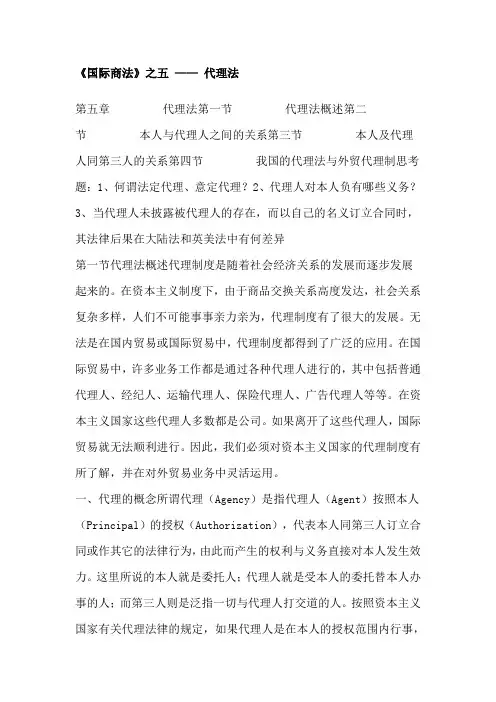 《国际商法》之五 —— 代理法

第五章 代理法第一节 代理法概述第二节 本人与代理人之间的关系第三节 本人及代理人同第三人的关系第四节 我国的代理法与外贸代理制思考题：1、何谓法定代理、意定代理？2、代理人对本人负有哪些义务？3、当代理人未披露被代理人的存在，而以自己的名义订立合同时，其法律后果在大陆法和英美法中有何差异

第一节代理法概述代理制度是随着社会经济关系的发展而逐步发展起来的。在资本主义制度下，由于商品交换关系高度发达，社会关系复杂多样，人们不可能事事亲力亲为，代理制度有了很大的发展。无法是在国内贸易或国际贸易中，代理制度都得到了广泛的应用。在国际贸易中，许多业务工作都是通过各种代理人进行的，其中包括普通代理人、经纪人、运输代理人、保险代理人、广告代理人等等。在资本主义国家这些代理人多数都是公司。如果离开了这些代理人，国际贸易就无法顺利进行。因此，我们必须对资本主义国家的代理制度有所了解，并在对外贸易业务中灵活运用。

一、代理的概念所谓代理（Agency）是指代理人（Agent）按照本人（Principal）的授权（Authorization），代表本人同第三人订立合同或作其它的法律行为，由此而产生的权利与义务直接对本人发生效力。这里所说的本人就是委托人；代理人就是受本人的委托替本人办事的人；而第三人则是泛指一切与代理人打交道的人。按照资本主义国家有关代理法律的规定，如果代理人是在本人的授权范围内行事，